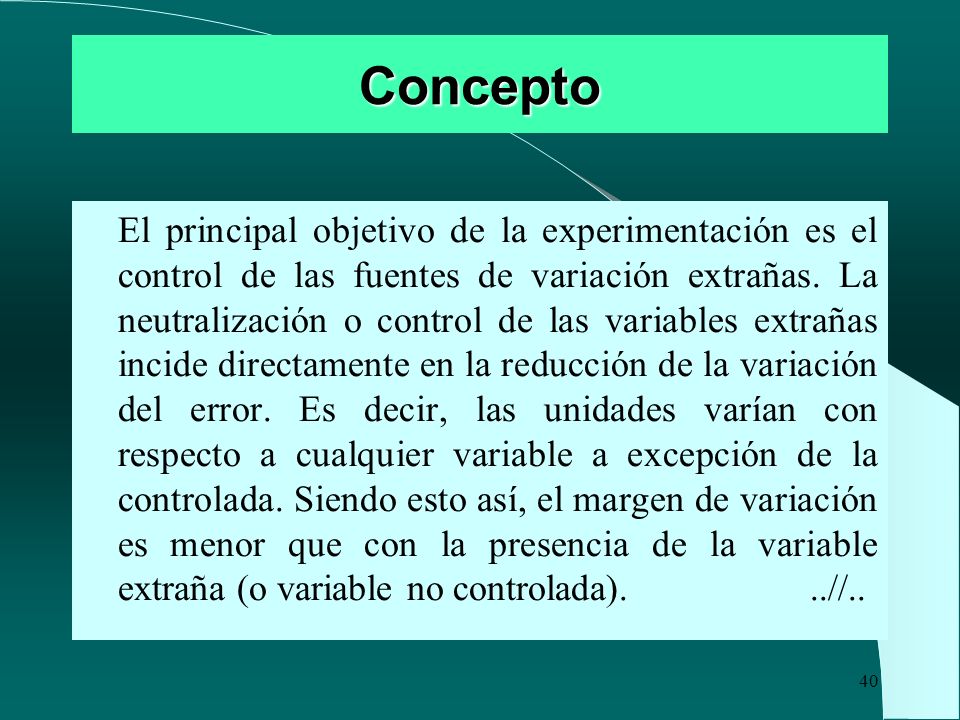 Concepto

El principal objetivo de la experimentación es el control de las fuentes de variación extrañas. La neutralización o control de las variables extrañas incide directamente en la reducción de la variación del error. Es decir, las unidades varían con respecto a cualquier variable a excepción de la controlada. Siendo esto así, el margen de variación es menor que con la presencia de la variable extraña (o variable no controlada). ..//..

40